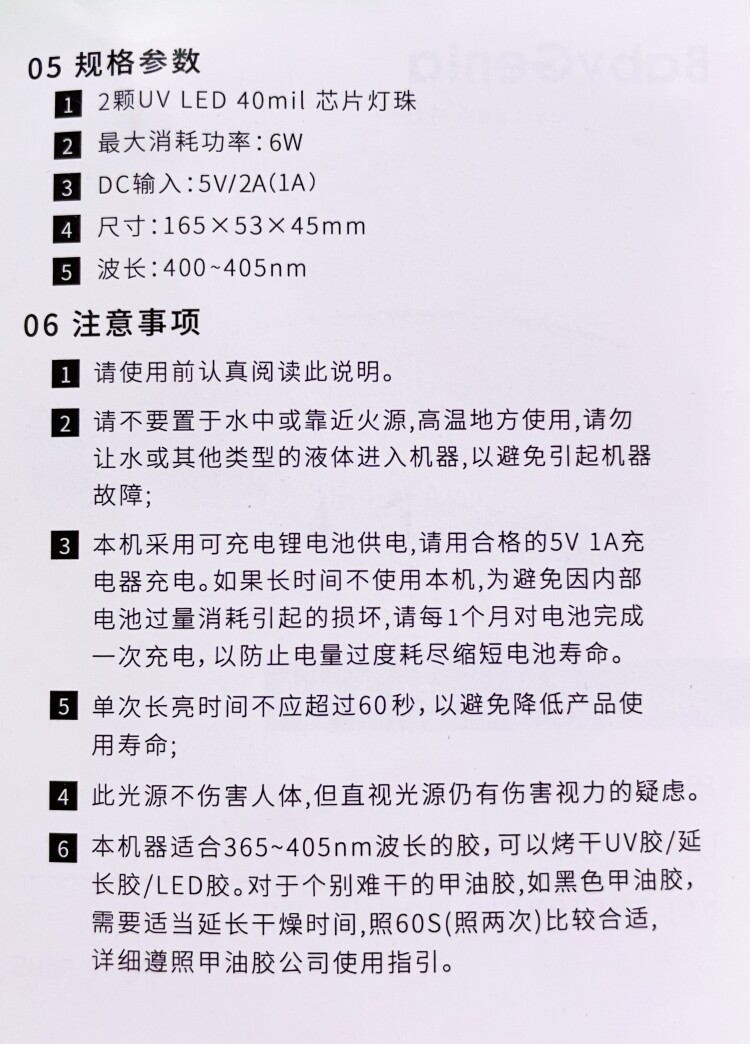 05 规格参数

1 2颗UV LED 40mil 芯片灯珠

2 最大消耗功率:6W

3 DC输入:5V/2A(1A)

4 尺寸:165×53×45mm

5 波长:400~405nm

06 注意事项

1 请使用前认真阅读此说明。

2 请不要置于水中或靠近火源,高温地方使用,请勿让水或其他类型的液体进入机器,以避免引起机器故障;

3 本机采用可充电锂电池供电,请用合格的5V 1A充电器充电。如果长时间不使用本机,为避免因内部电池过量消耗引起的损坏,请每1个月对电池完成一次充电,以防止电量过度耗尽缩短电池寿命。

5 单次长亮时间不应超过60秒,以避免降低产品使用寿命;

4 此光源不伤害人体,但直视光源仍有伤害视力的疑虑。

6 本机器适合365~405nm波长的胶,可以烤干UV胶/延长胶/LED胶。对于个别难干的甲油胶,如黑色甲油胶,需要适当延长干燥时间,照60S(照两次)比较合适,详细遵照甲油胶公司使用指引。